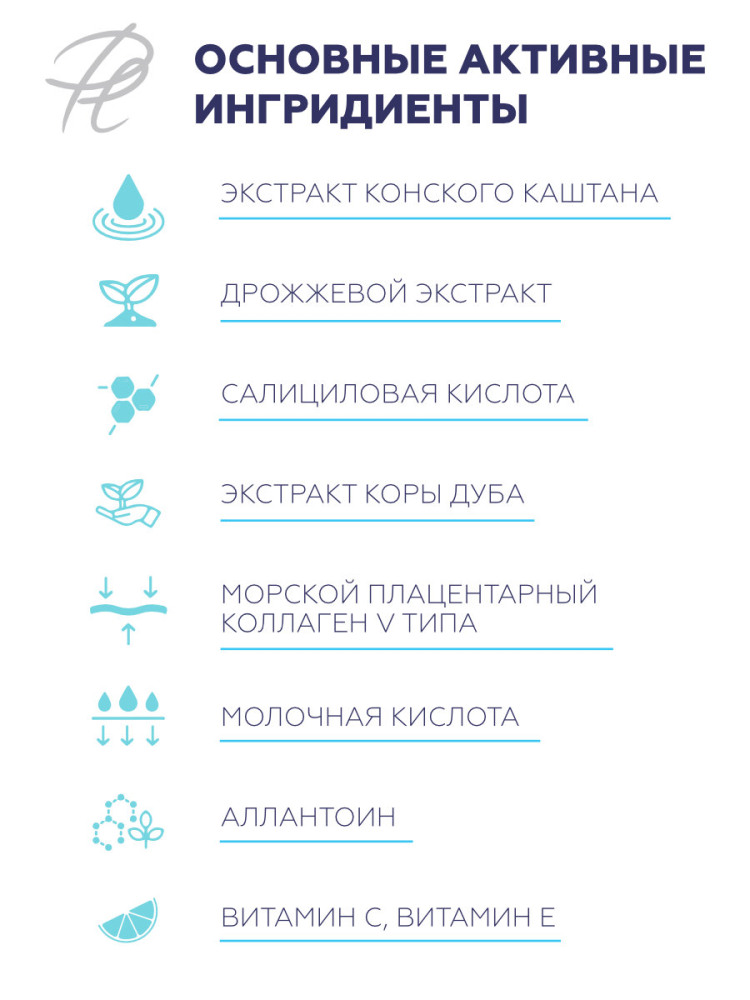 ОСНОВНЫЕ АКТИВНЫЕ ИНГРИДИЕНТЫ

ЭКСТРАКТ КОНСКОГО КАШТАНА

ДРОЖЖЕВОЙ ЭКСТРАКТ

САЛИЦИЛОВАЯ КИСЛОТА

ЭКСТРАКТ КОРЫ ДУБА

МОРСКОЙ ПЛАЦЕНТАРНЫЙ КОЛЛАГЕН V ТИПА

МОЛОЧНАЯ КИСЛОТА

АЛЛАНТОИН

ВИТАМИН С, ВИТАМИН Е